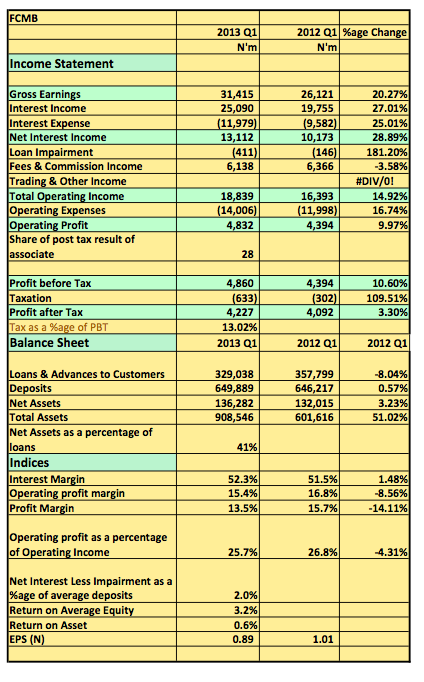 | FCMB | | | |
|---|---|---|---|
| | 2013 Q1 | 2012 Q1 | %age Change |
| | N'm | N'm | |
| Income Statement | | | |
| | | | |
| Gross Earnings | 31,415 | 26,121 | 20.27% |
| Interest Income | 25,090 | 19,755 | 27.01% |
| Interest Expense | (11,979) | (9,582) | 25.01% |
| Net Interest Income | 13,112 | 10,173 | 28.89% |
| Loan Impairment | (411) | (146) | 181.20% |
| Fees & Commission Income | 6,138 | 6,366 | -3.58% |
| Trading & Other Income | | | #DIV/0! |
| Total Operating Income | 18,839 | 16,393 | 14.92% |
| Operating Expenses | (14,006) | (11,998) | 16.74% |
| Operating Profit | 4,832 | 4,394 | 9.97% |
| Share of post tax result of associate | 28 | | |
| | | | |
| Profit before Tax | 4,860 | 4,394 | 10.60% |
| Taxation | (633) | (302) | 109.51% |
| Profit after Tax | 4,227 | 4,092 | 3.30% |
| Tax as a %age of PBT | 13.02% | | |
| Balance Sheet | 2013 Q1 | 2012 Q1 | 2012 Q1 |
| | | | |
| Loans & Advances to Customers | 329,038 | 357,799 | -8.04% |
| Deposits | 649,889 | 646,217 | 0.57% |
| Net Assets | 136,282 | 132,015 | 3.23% |
| Total Assets | 908,546 | 601,616 | 51.02% |
| Net Assets as a percentage of loans | 41% | | |
| Indices | | | |
| Interest Margin | 52.3% | 51.5% | 1.48% |
| Operating profit margin | 15.4% | 16.8% | -8.56% |
| Profit Margin | 13.5% | 15.7% | -14.11% |
| | | | |
| Operating profit as a percentage of Operating Income | 25.7% | 26.8% | -4.31% |
| | | | |
| Net Interest Less Impairment as a %age of average deposits | 2.0% | | |
| Return on Average Equity | 3.2% | | |
| Return on Asset | 0.6% | | |
| EPS (N) | 0.89 | 1.01 | |